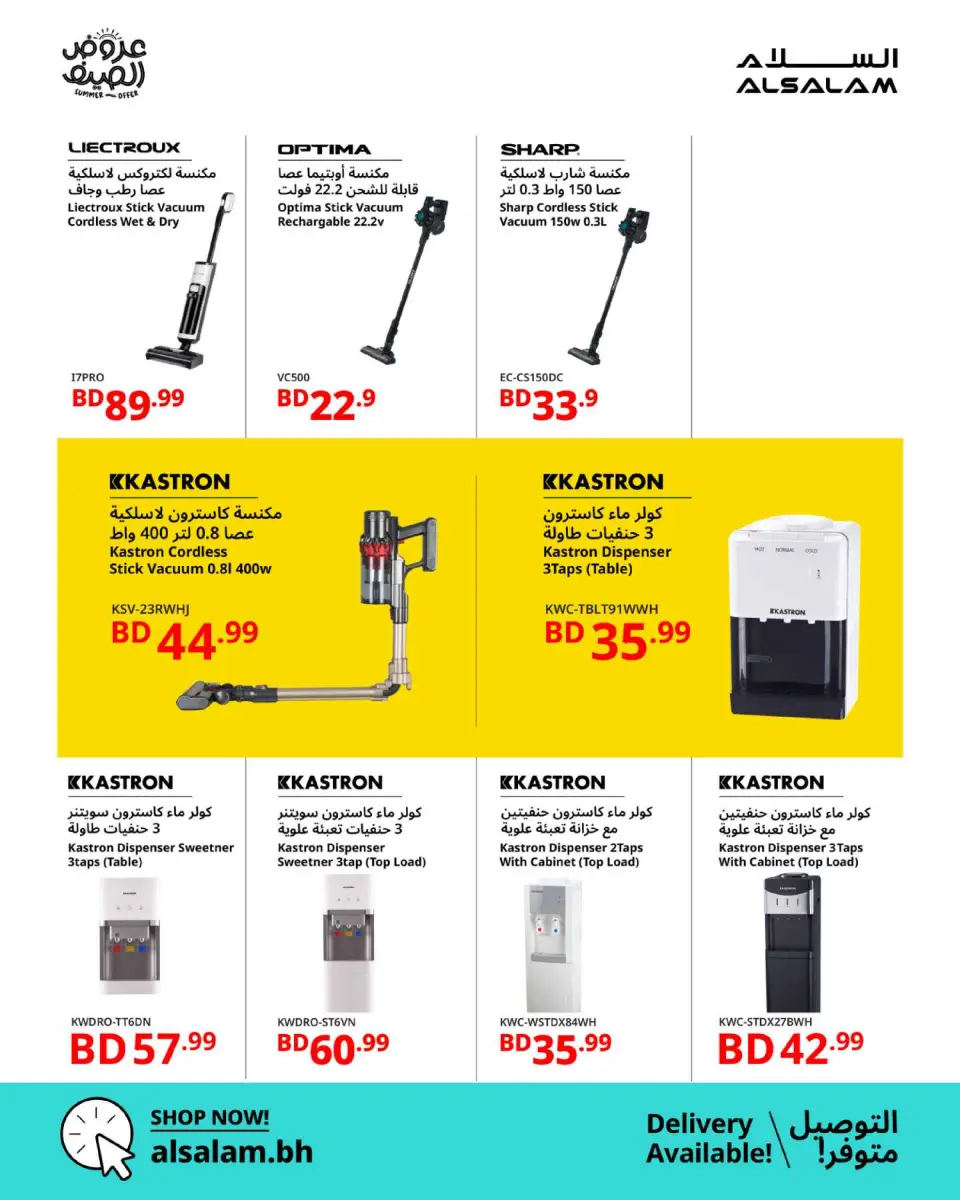 عروض الصيف
SUMMER OFFER

السلام
ALSALAM

LIECTROUX
مكنسة لكتروكس لاسلكية عصا رطب وجاف
Liectroux Stick Vacuum Cordless Wet & Dry
I7PRO
BD 89.99

OPTIMA
مكنسة أوبتيما عصا قابلة للشحن 22.2 فولت
Optima Stick Vacuum Rechargable 22.2v
VC500
BD 22.9

SHARP
مكنسة شارب لاسلكية عصا 150 واط 0.3 لتر
Sharp Cordless Stick Vacuum 150w 0.3L
EC-CS150DC
BD 33.9

KASTRON
مكنسة كاسترون لاسلكية عصا 0.8 لتر 400 واط
Kastron Cordless Stick Vacuum 0.8l 400w
KSV-23RWHJ
BD 44.99

KASTRON
كولر ماء كاسترون 3 حنفيات طاولة
Kastron Dispenser 3Taps (Table)
KWC-TBLT91WWH
BD 35.99

HOT NORMAL COLD
KASTRON

KASTRON
كولر ماء كاسترون سويتنر 3 حنفيات طاولة
Kastron Dispenser Sweetner 3taps (Table)
KWDRO-TT6DN
BD 57.99

KASTRON
كولر ماء كاسترون سويتنر 3 حنفيات تعبئة علوية
Kastron Dispenser Sweetner 3tap (Top Load)
KWDRO-ST6VN
BD 60.99

KASTRON
كولر ماء كاسترون حنفيتين مع خزانة تعبئة علوية
Kastron Dispenser 2Taps With Cabinet (Top Load)
KWC-WSTDX84WH
BD 35.99

KASTRON
كولر ماء كاسترون حنفيتين مع خزانة تعبئة علوية
Kastron Dispenser 3Taps With Cabinet (Top Load)
KWC-STDX27BWH
BD 42.99

SHOP NOW!
alsalam.bh

Delivery Available!
التوصيل متوفر!